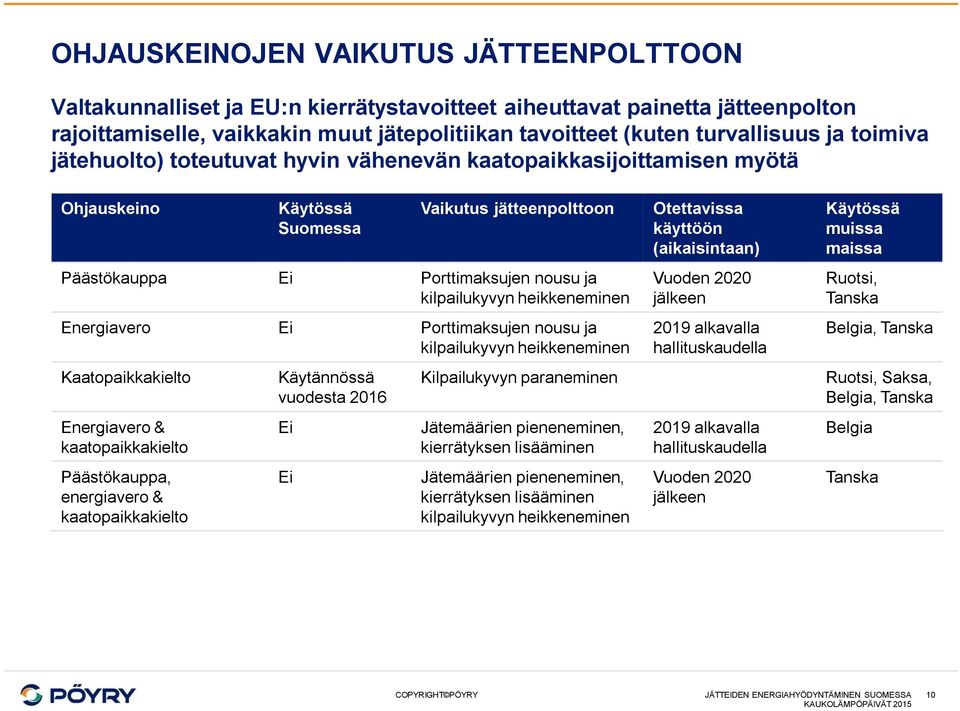 OHJAUSKEINOJEN VAIKUTUS JÄTTEENPOLTTOON

Valtakunnalliset ja EU:n kierrätystavoitteet aiheuttavat painetta jätteenpolton rajoittamiselle, vaikkakin muut jätepolitiikan tavoitteet (kuten turvallisuus ja toimiva jätehuolto) toteutuvat hyvin vähenevän kaatopaikkasijoittamisen myötä

| Ohjauskeino | Käytössä Suomessa | Vaikutus jätteenpolttoon | Otettavissa käyttöön (aikaisintaan) | Käytössä muissa maissa |
|---|---|---|---|---|
| Päästökauppa | Ei | Porttimaksujen nousu ja kilpailukyvyn heikkeneminen | Vuoden 2020 jälkeen | Ruotsi, Tanska |
| Energiavero | Ei | Porttimaksujen nousu ja kilpailukyvyn heikkeneminen | 2019 alkavalla hallituskaudella | Belgia, Tanska |
| Kaatopaikkakielto | Käytännössä vuodesta 2016 | Kilpailukyvyn paraneminen | | Ruotsi, Saksa, Belgia, Tanska |
| Energiavero & kaatopaikkakielto | Ei | Jätemäärien pieneneminen, kierrätyksen lisääminen | 2019 alkavalla hallituskaudella | Belgia |
| Päästökauppa, energiavero & kaatopaikkakielto | Ei | Jätemäärien pieneneminen, kierrätyksen lisääminen kilpailukyvyn heikkeneminen | Vuoden 2020 jälkeen | Tanska |

PÖYRY

COPYRIGHT©PÖYRY

JÄTTEIDEN ENERGIAHYÖDYNTÄMINEN SUOMESSA
KAUKOLÄMPÖPÄIVÄT 2015

10